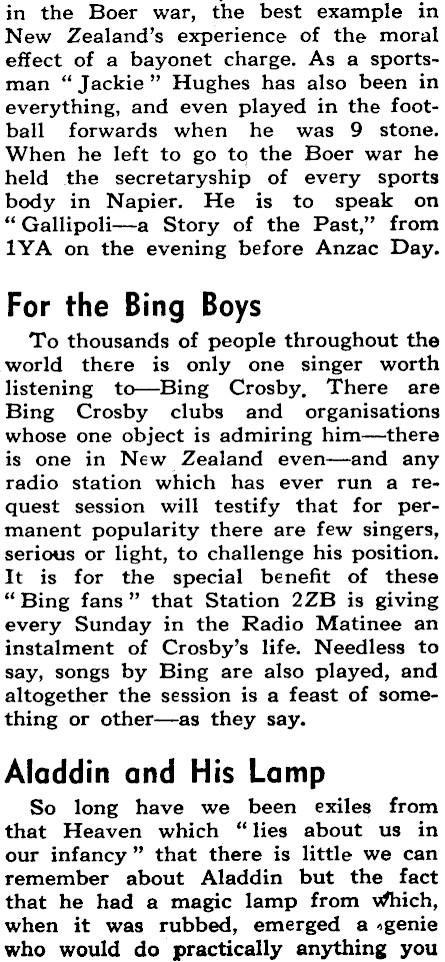 in the Boer war, the best example in New Zealand's experience of the moral effect of a bayonet charge. As a sportsman "Jackie" Hughes has also been in everything, and even played in the football forwards when he was 9 stone. When he left to go to the Boer war he held the secretaryship of every sports body in Napier. He is to speak on "Gallipoli—a Story of the Past," from 1YA on the evening before Anzac Day.

For the Bing Boys

To thousands of people throughout the world there is only one singer worth listening to—Bing Crosby. There are Bing Crosby clubs and organisations whose one object is admiring him—there is one in New Zealand even—and any radio station which has ever run a request session will testify that for permanent popularity there are few singers, serious or light, to challenge his position. It is for the special benefit of these "Bing fans" that Station 2ZB is giving every Sunday in the Radio Matinee an instalment of Crosby's life. Needless to say, songs by Bing are also played, and altogether the session is a feast of something or other—as they say.

Aladdin and His Lamp

So long have we been exiles from that Heaven which "lies about us in our infancy" that there is little we can remember about Aladdin but the fact that he had a magic lamp from which, when it was rubbed, emerged a genie who would do practically anything you